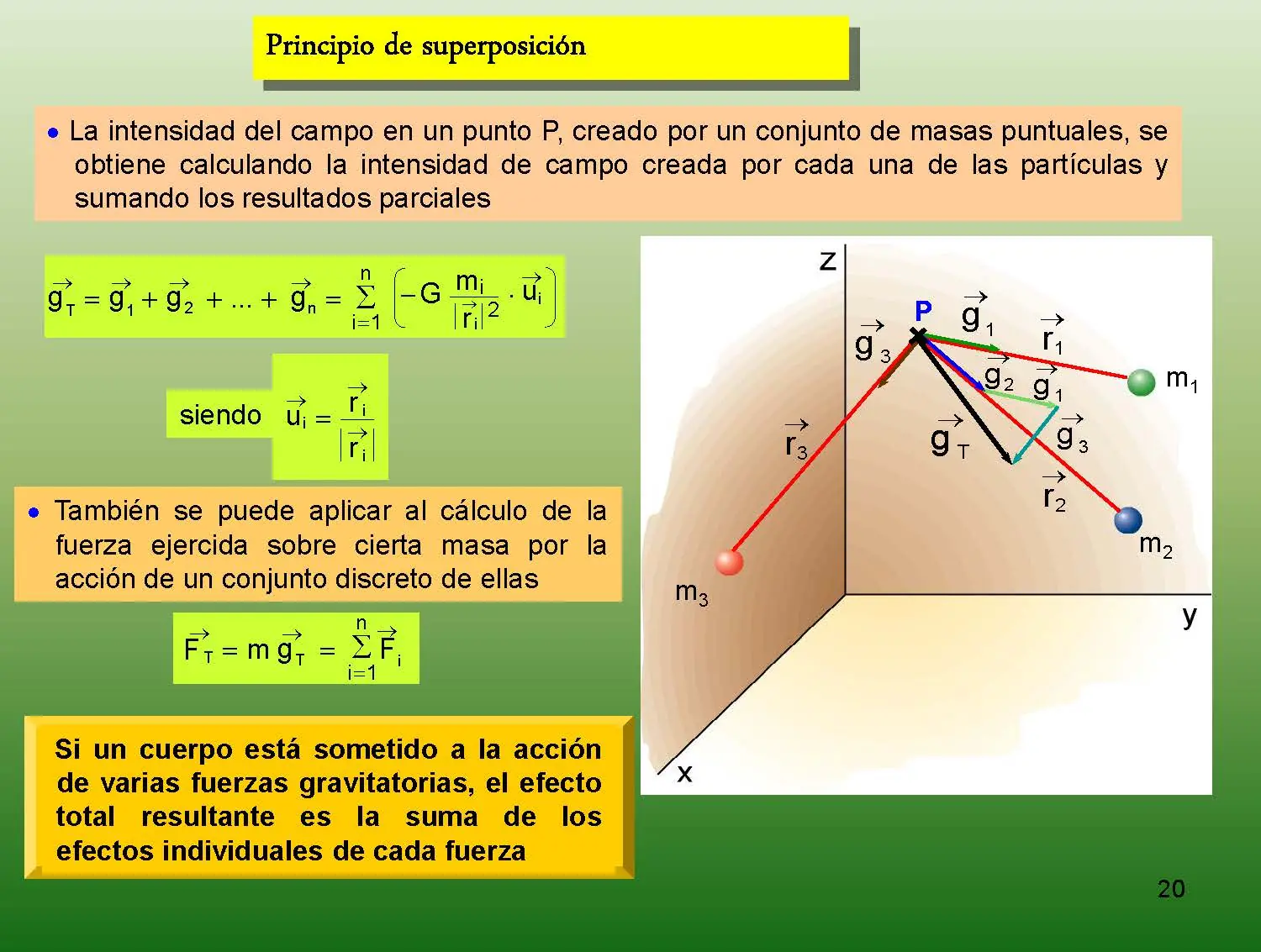 Principio de superposición

• La intensidad del campo en un punto P, creado por un conjunto de masas puntuales, se obtiene calculando la intensidad de campo creada por cada una de las partículas y sumando los resultados parciales

$\vec{g}_T = \vec{g}_1 + \vec{g}_2 + ... + \vec{g}_n = \sum_{i=1}^{n} \left( -G \frac{m_i}{|\vec{r}_i|^2} \cdot \vec{u}_i \right)$

siendo $\vec{u}_i = \frac{\vec{r}_i}{|\vec{r}_i|}$

• También se puede aplicar al cálculo de la fuerza ejercida sobre cierta masa por la acción de un conjunto discreto de ellas

$\vec{F}_T = m\,\vec{g}_T = \sum_{i=1}^{n} \vec{F}_i$

Si un cuerpo está sometido a la acción de varias fuerzas gravitatorias, el efecto total resultante es la suma de los efectos individuales de cada fuerza

z
P
$\vec{g}_1$
$\vec{r}_1$
$\vec{g}_3$
$\vec{g}_2$
$\vec{g}_1$
$m_1$
$\vec{r}_3$
$\vec{g}_T$
$\vec{g}_3$
$\vec{r}_2$
$m_2$
$m_3$
y
x

20